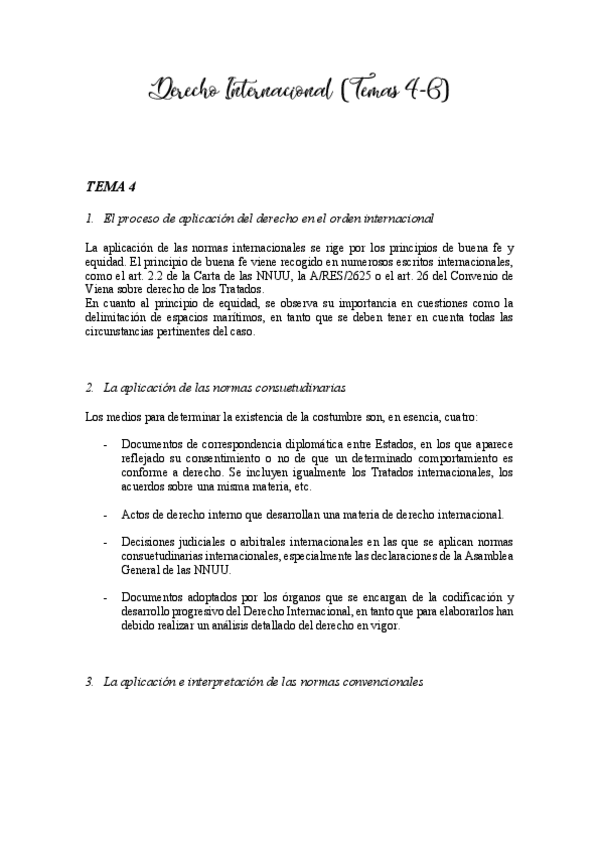 Derecho Internacional (Temas 4-6)

TEMA 4

1. El proceso de aplicación del derecho en el orden internacional

La aplicación de las normas internacionales se rige por los principios de buena fe y equidad. El principio de buena fe viene recogido en numerosos escritos internacionales, como el art. 2.2 de la Carta de las NNUU, la A/RES/2625 o el art. 26 del Convenio de Viena sobre derecho de los Tratados.
En cuanto al principio de equidad, se observa su importancia en cuestiones como la delimitación de espacios marítimos, en tanto que se deben tener en cuenta todas las circunstancias pertinentes del caso.

2. La aplicación de las normas consuetudinarias

Los medios para determinar la existencia de la costumbre son, en esencia, cuatro:

- Documentos de correspondencia diplomática entre Estados, en los que aparece reflejado su consentimiento o no de que un determinado comportamiento es conforme a derecho. Se incluyen igualmente los Tratados internacionales, los acuerdos sobre una misma materia, etc.

- Actos de derecho interno que desarrollan una materia de derecho internacional.

- Decisiones judiciales o arbitrales internacionales en las que se aplican normas consuetudinarias internacionales, especialmente las declaraciones de la Asamblea General de las NNUU.

- Documentos adoptados por los órganos que se encargan de la codificación y desarrollo progresivo del Derecho Internacional, en tanto que para elaborarlos han debido realizar un análisis detallado del derecho en vigor.

3. La aplicación e interpretación de las normas convencionales